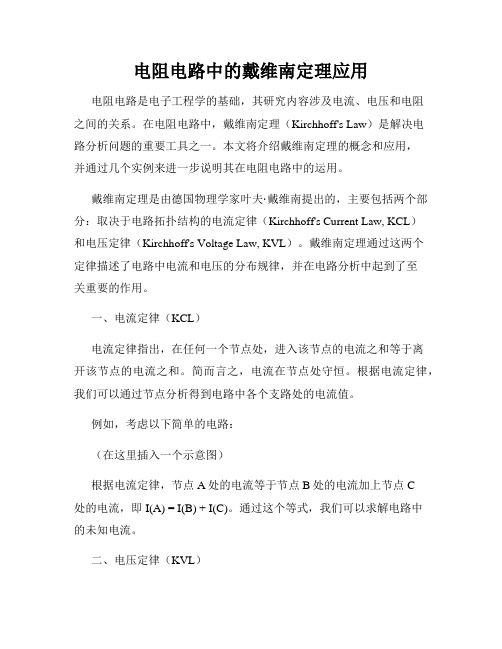 电阻电路中的戴维南定理应用

电阻电路是电子工程学的基础，其研究内容涉及电流、电压和电阻之间的关系。在电阻电路中，戴维南定理（Kirchhoff's Law）是解决电路分析问题的重要工具之一。本文将介绍戴维南定理的概念和应用，并通过几个实例来进一步说明其在电阻电路中的运用。

戴维南定理是由德国物理学家叶夫·戴维南提出的，主要包括两个部分：取决于电路拓扑结构的电流定律（Kirchhoff's Current Law, KCL）和电压定律（Kirchhoff's Voltage Law, KVL）。戴维南定理通过这两个定律描述了电路中电流和电压的分布规律，并在电路分析中起到了至关重要的作用。

一、电流定律（KCL）

电流定律指出，在任何一个节点处，进入该节点的电流之和等于离开该节点的电流之和。简而言之，电流在节点处守恒。根据电流定律，我们可以通过节点分析得到电路中各个支路处的电流值。

例如，考虑以下简单的电路：

（在这里插入一个示意图）

根据电流定律，节点 A 处的电流等于节点 B 处的电流加上节点 C 处的电流，即 I(A) = I(B) + I(C)。通过这个等式，我们可以求解电路中的未知电流。

二、电压定律（KVL）